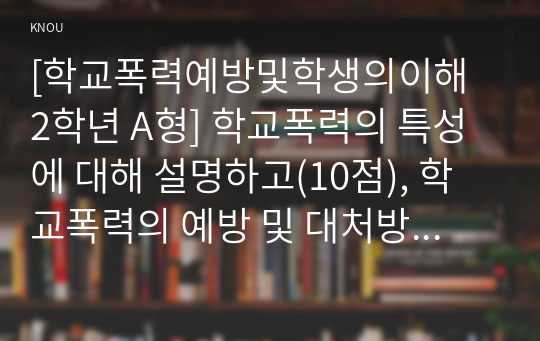 KNOU

[학교폭력예방및학생의이해 2학년 A형] 학교폭력의 특성에 대해 설명하고(10점), 학교폭력의 예방 및 대처방...